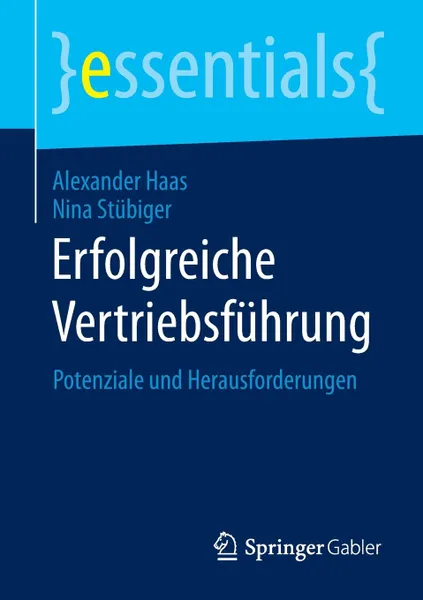 }essentials{

Alexander Haas
Nina Stübiger

Erfolgreiche Vertriebsführung

Potenziale und Herausforderungen

Springer Gabler